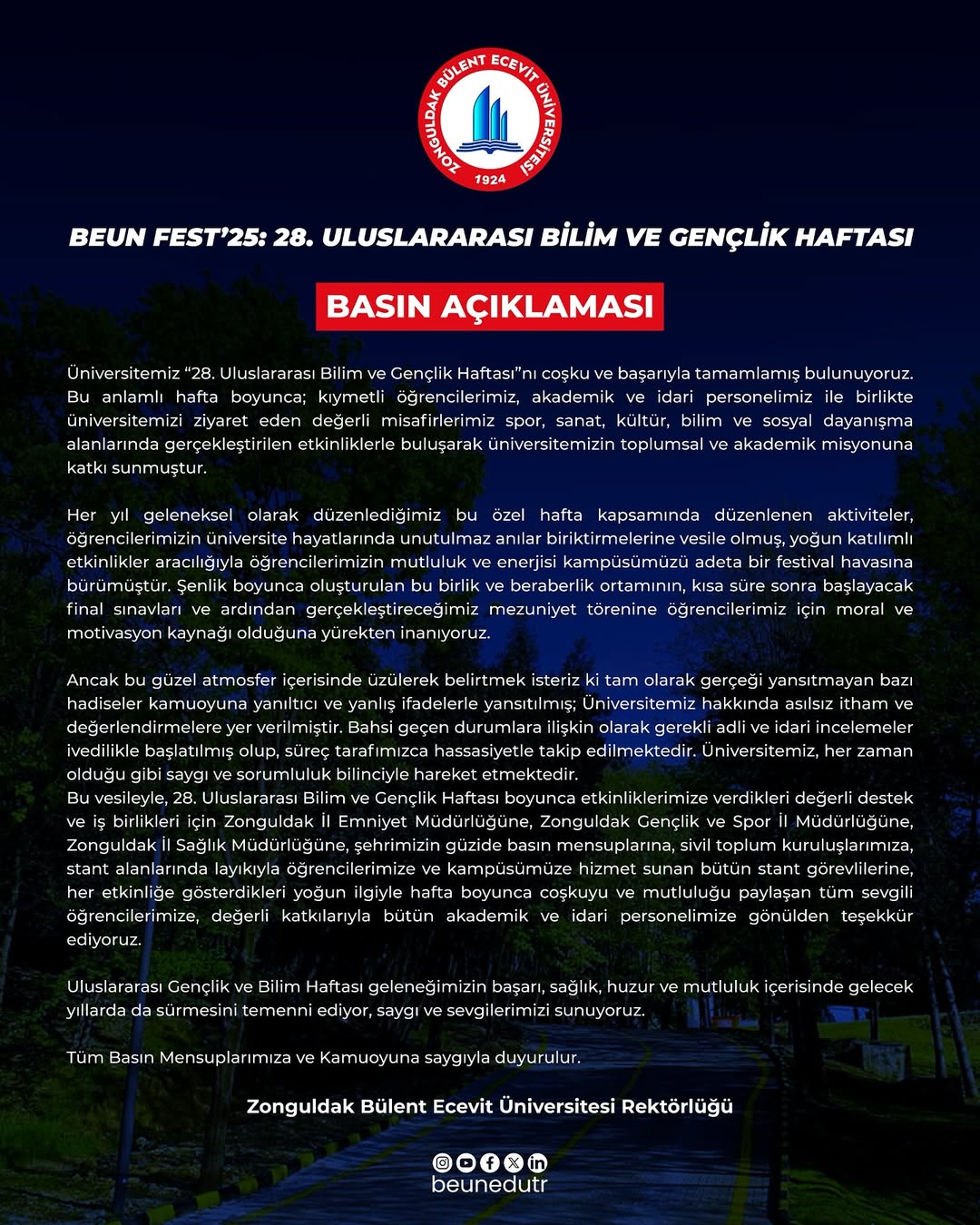 ZONGULDAK BÜLENT ECEVİT ÜNİVERSİTESİ
1924

BEUN FEST'25: 28. ULUSLARARASI BİLİM VE GENÇLİK HAFTASI

BASIN AÇIKLAMASI

Üniversitemiz "28. Uluslararası Bilim ve Gençlik Haftası"nı coşku ve başarıyla tamamlamış bulunuyoruz. Bu anlamlı hafta boyunca; kıymetli öğrencilerimiz, akademik ve idari personelimiz ile birlikte üniversitemizi ziyaret eden değerli misafirlerimiz spor, sanat, kültür, bilim ve sosyal dayanışma alanlarında gerçekleştirilen etkinliklerle buluşarak üniversitemizin toplumsal ve akademik misyonuna katkı sunmuştur.

Her yıl geleneksel olarak düzenlediğimiz bu özel hafta kapsamında düzenlenen aktiviteler, öğrencilerimizin üniversite hayatlarında unutulmaz anılar biriktirmelerine vesile olmuş, yoğun katılımlı etkinlikler aracılığıyla öğrencilerimizin mutluluk ve enerjisi kampüsümüzü adeta bir festival havasına bürümüştür. Şenlik boyunca oluşturulan bu birlik ve beraberlik ortamının, kısa süre sonra başlayacak final sınavları ve ardından gerçekleştireceğimiz mezuniyet törenine öğrencilerimiz için moral ve motivasyon kaynağı olduğuna yürekten inanıyoruz.

Ancak bu güzel atmosfer içerisinde üzülerek belirtmek isteriz ki tam olarak gerçeği yansıtmayan bazı hadiseler kamuoyuna yanıltıcı ve yanlış ifadelerle yansıtılmış; Üniversitemiz hakkında asılsız itham ve değerlendirmelere yer verilmiştir. Bahsi geçen durumlara ilişkin olarak gerekli adli ve idari incelemeler ivedilikle başlatılmış olup, süreç tarafımızca hassasiyetle takip edilmektedir. Üniversitemiz, her zaman olduğu gibi saygı ve sorumluluk bilinciyle hareket etmektedir.
Bu vesileyle, 28. Uluslararası Bilim ve Gençlik Haftası boyunca etkinliklerimize verdikleri değerli destek ve iş birlikleri için Zonguldak İl Emniyet Müdürlüğüne, Zonguldak Gençlik ve Spor İl Müdürlüğüne, Zonguldak İl Sağlık Müdürlüğüne, şehrimizin güzide basın mensuplarına, sivil toplum kuruluşlarımıza, stant alanlarında layıkıyla öğrencilerimize ve kampüsümüze hizmet sunan bütün stant görevlilerine, her etkinliğe gösterdikleri yoğun ilgiyle hafta boyunca coşkuyu ve mutluluğu paylaşan tüm sevgili öğrencilerimize, değerli katkılarıyla bütün akademik ve idari personelimize gönülden teşekkür ediyoruz.

Uluslararası Gençlik ve Bilim Haftası geleneğimizin başarı, sağlık, huzur ve mutluluk içerisinde gelecek yıllarda da sürmesini temenni ediyor, saygı ve sevgilerimizi sunuyoruz.

Tüm Basın Mensuplarımıza ve Kamuoyuna saygıyla duyurulur.

Zonguldak Bülent Ecevit Üniversitesi Rektörlüğü

beunedutr